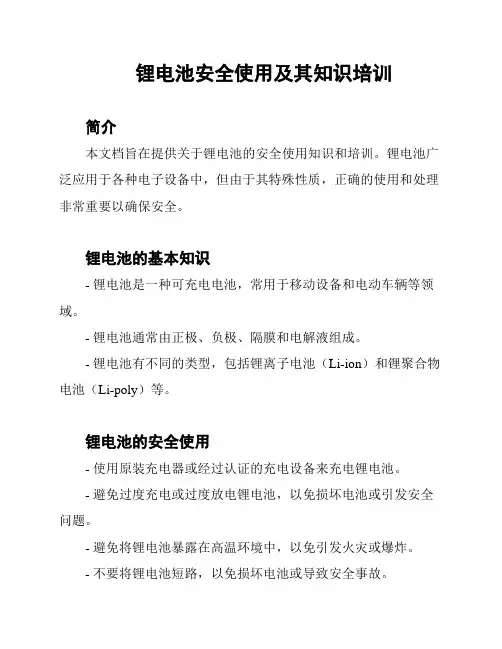 锂电池安全使用及其知识培训

简介

本文档旨在提供关于锂电池的安全使用知识和培训。锂电池广泛应用于各种电子设备中，但由于其特殊性质，正确的使用和处理非常重要以确保安全。

锂电池的基本知识

- 锂电池是一种可充电电池，常用于移动设备和电动车辆等领域。

- 锂电池通常由正极、负极、隔膜和电解液组成。

- 锂电池有不同的类型，包括锂离子电池（Li-ion）和锂聚合物电池（Li-poly）等。

锂电池的安全使用

- 使用原装充电器或经过认证的充电设备来充电锂电池。

- 避免过度充电或过度放电锂电池，以免损坏电池或引发安全问题。

- 避免将锂电池暴露在高温环境中，以免引发火灾或爆炸。

- 不要将锂电池短路，以免损坏电池或导致安全事故。